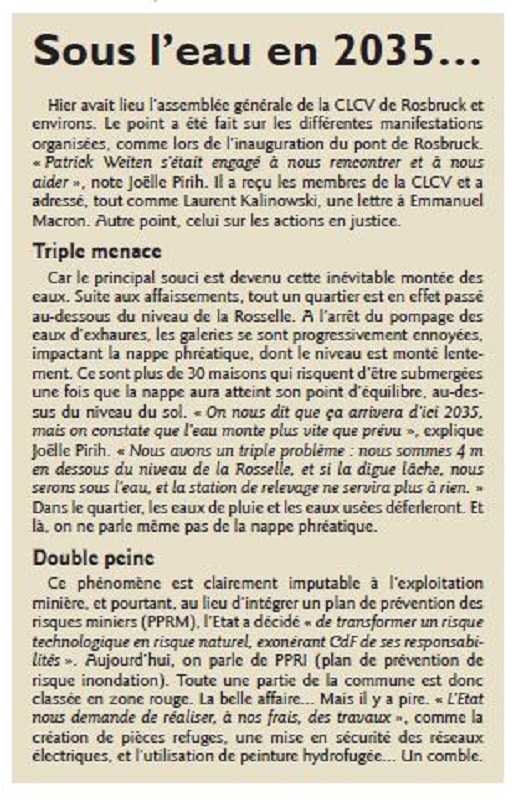 Sous l'eau en 2035…

Hier avait lieu l'assemblée générale de la CLCV de Rosbruck et environs. Le point a été fait sur les différentes manifestations organisées, comme lors de l'inauguration du pont de Rosbruck. « Patrick Weiten s'était engagé à nous rencontrer et à nous aider », note Joëlle Pirih. Il a reçu les membres de la CLCV et a adressé, tout comme Laurent Kalinowski, une lettre à Emmanuel Macron. Autre point, celui sur les actions en justice.

Triple menace

Car le principal souci est devenu cette inévitable montée des eaux. Suite aux affaissements, tout un quartier est en effet passé au-dessous du niveau de la Rosselle. A l'arrêt du pompage des eaux d'exhaures, les galeries se sont progressivement ennoyées, impactant la nappe phréatique, dont le niveau est monté lentement. Ce sont plus de 30 maisons qui risquent d'être submergées une fois que la nappe aura atteint son point d'équilibre, au-dessus du niveau du sol. « On nous dit que ça arrivera d'ici 2035, mais on constate que l'eau monte plus vite que prévu », explique Joëlle Pirih. « Nous avons un triple problème : nous sommes 4 m en dessous du niveau de la Rosselle, et si la digue lâche, nous serons sous l'eau, et la station de relevage ne servira plus à rien. » Dans le quartier, les eaux de pluie et les eaux usées déferleront. Et là, on ne parle même pas de la nappe phréatique.

Double peine

Ce phénomène est clairement imputable à l'exploitation minière, et pourtant, au lieu d'intégrer un plan de prévention des risques miniers (PPRM), l'Etat a décidé « de transformer un risque technologique en risque naturel, exonérant CdF de ses responsabilités ». Aujourd'hui, on parle de PPRI (plan de prévention de risque inondation). Toute une partie de la commune est donc classée en zone rouge. La belle affaire… Mais il y a pire. « L'Etat nous demande de réaliser, à nos frais, des travaux », comme la création de pièces refuges, une mise en sécurité des réseaux électriques, et l'utilisation de peinture hydrofugée… Un comble.